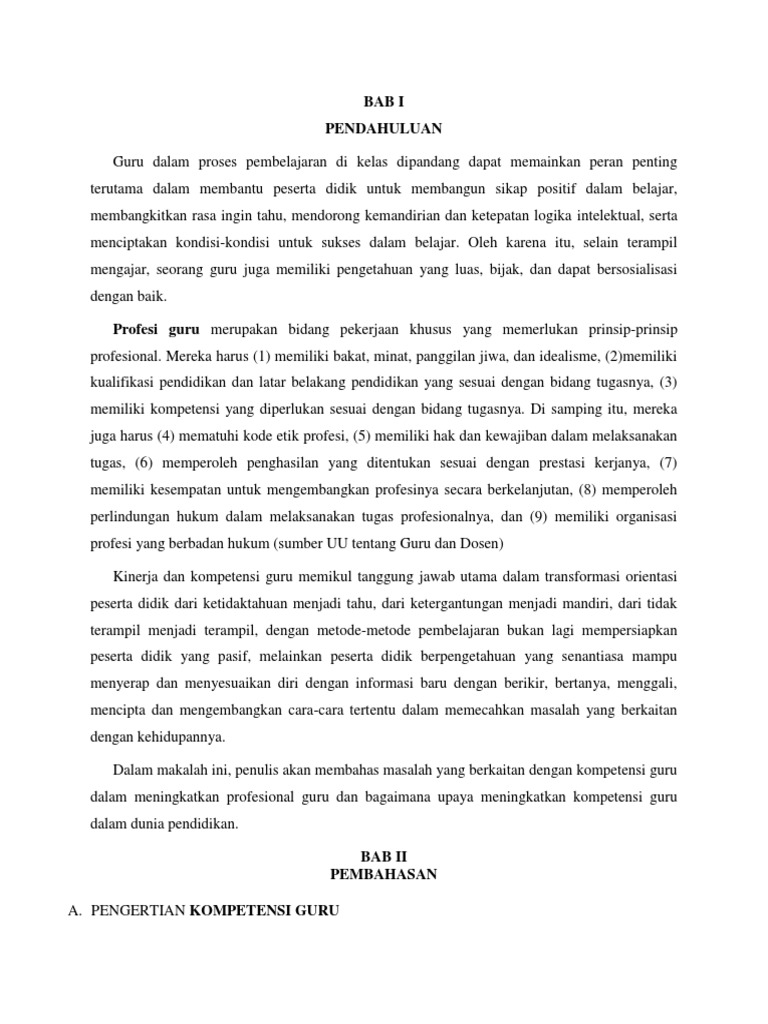 BAB I
PENDAHULUAN

Guru dalam proses pembelajaran di kelas dipandang dapat memainkan peran penting terutama dalam membantu peserta didik untuk membangun sikap positif dalam belajar, membangkitkan rasa ingin tahu, mendorong kemandirian dan ketepatan logika intelektual, serta menciptakan kondisi-kondisi untuk sukses dalam belajar. Oleh karena itu, selain terampil mengajar, seorang guru juga memiliki pengetahuan yang luas, bijak, dan dapat bersosialisasi dengan baik.

Profesi guru merupakan bidang pekerjaan khusus yang memerlukan prinsip-prinsip profesional. Mereka harus (1) memiliki bakat, minat, panggilan jiwa, dan idealisme, (2)memiliki kualifikasi pendidikan dan latar belakang pendidikan yang sesuai dengan bidang tugasnya, (3) memiliki kompetensi yang diperlukan sesuai dengan bidang tugasnya. Di samping itu, mereka juga harus (4) mematuhi kode etik profesi, (5) memiliki hak dan kewajiban dalam melaksanakan tugas, (6) memperoleh penghasilan yang ditentukan sesuai dengan prestasi kerjanya, (7) memiliki kesempatan untuk mengembangkan profesinya secara berkelanjutan, (8) memperoleh perlindungan hukum dalam melaksanakan tugas profesionalnya, dan (9) memiliki organisasi profesi yang berbadan hukum (sumber UU tentang Guru dan Dosen)

Kinerja dan kompetensi guru memikul tanggung jawab utama dalam transformasi orientasi peserta didik dari ketidaktahuan menjadi tahu, dari ketergantungan menjadi mandiri, dari tidak terampil menjadi terampil, dengan metode-metode pembelajaran bukan lagi mempersiapkan peserta didik yang pasif, melainkan peserta didik berpengetahuan yang senantiasa mampu menyerap dan menyesuaikan diri dengan informasi baru dengan berikir, bertanya, menggali, mencipta dan mengembangkan cara-cara tertentu dalam memecahkan masalah yang berkaitan dengan kehidupannya.

Dalam makalah ini, penulis akan membahas masalah yang berkaitan dengan kompetensi guru dalam meningkatkan profesional guru dan bagaimana upaya meningkatkan kompetensi guru dalam dunia pendidikan.

BAB II
PEMBAHASAN

A. PENGERTIAN KOMPETENSI GURU